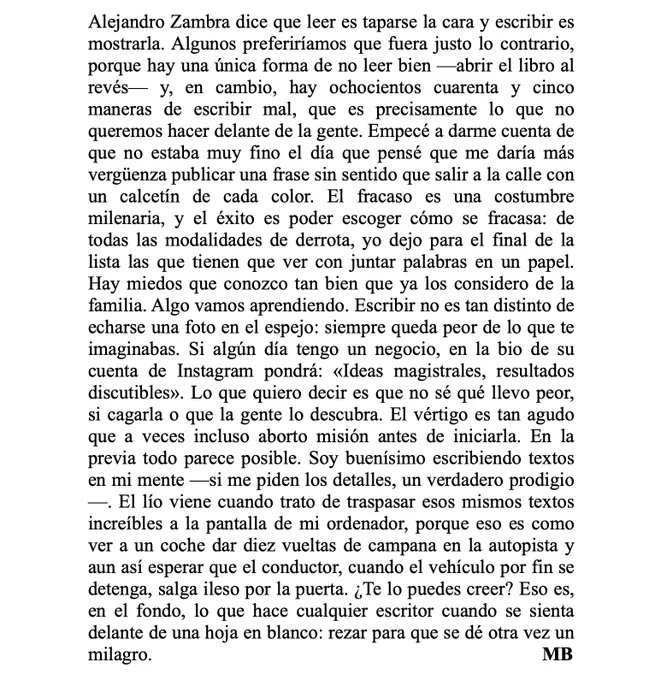 Alejandro Zambra dice que leer es taparse la cara y escribir es mostrarla. Algunos preferiríamos que fuera justo lo contrario, porque hay una única forma de no leer bien —abrir el libro al revés— y, en cambio, hay ochocientos cuarenta y cinco maneras de escribir mal, que es precisamente lo que no queremos hacer delante de la gente. Empecé a darme cuenta de que no estaba muy fino el día que pensé que me daría más vergüenza publicar una frase sin sentido que salir a la calle con un calcetín de cada color. El fracaso es una costumbre milenaria, y el éxito es poder escoger cómo se fracasa: de todas las modalidades de derrota, yo dejo para el final de la lista las que tienen que ver con juntar palabras en un papel. Hay miedos que conozco tan bien que ya los considero de la familia. Algo vamos aprendiendo. Escribir no es tan distinto de echarse una foto en el espejo: siempre queda peor de lo que te imaginabas. Si algún día tengo un negocio, en la bio de su cuenta de Instagram pondrá: «Ideas magistrales, resultados discutibles». Lo que quiero decir es que no sé qué llevo peor, si cagarla o que la gente lo descubra. El vértigo es tan agudo que a veces incluso aborto misión antes de iniciarla. En la previa todo parece posible. Soy buenísimo escribiendo textos en mi mente —si me piden los detalles, un verdadero prodigio —. El lío viene cuando trato de traspasar esos mismos textos increíbles a la pantalla de mi ordenador, porque eso es como ver a un coche dar diez vueltas de campana en la autopista y aun así esperar que el conductor, cuando el vehículo por fin se detenga, salga ileso por la puerta. ¿Te lo puedes creer? Eso es, en el fondo, lo que hace cualquier escritor cuando se sienta delante de una hoja en blanco: rezar para que se dé otra vez un milagro. MB